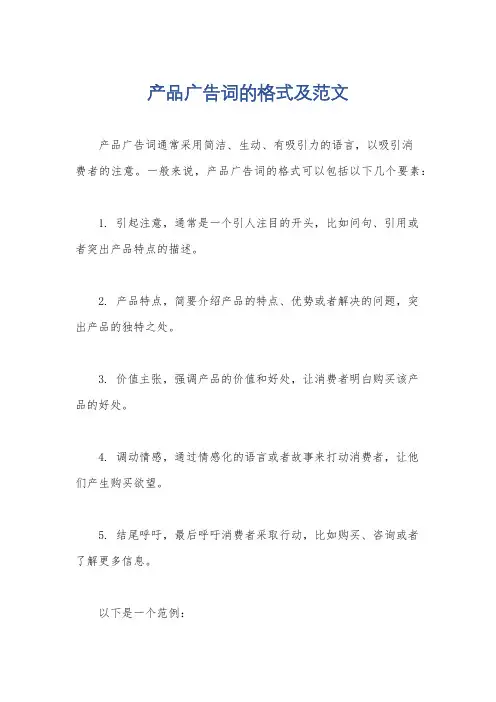 产品广告词的格式及范文

产品广告词通常采用简洁、生动、有吸引力的语言，以吸引消费者的注意。一般来说，产品广告词的格式可以包括以下几个要素：

1. 引起注意，通常是一个引人注目的开头，比如问句、引用或者突出产品特点的描述。

2. 产品特点，简要介绍产品的特点、优势或者解决的问题，突出产品的独特之处。

3. 价值主张，强调产品的价值和好处，让消费者明白购买该产品的好处。

4. 调动情感，通过情感化的语言或者故事来打动消费者，让他们产生购买欲望。

5. 结尾呼吁，最后呼吁消费者采取行动，比如购买、咨询或者了解更多信息。

以下是一个范例：